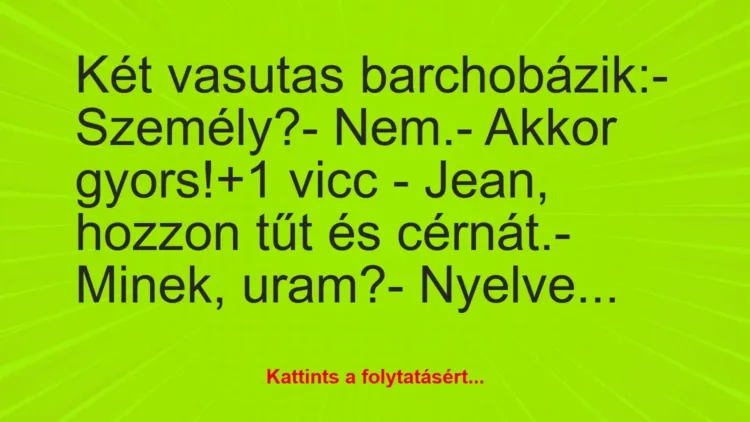 Két vasutas barchobázik:- Személy?- Nem.- Akkor gyors!+1 vicc - Jean, hozzon tűt és cérnát.- Minek, uram?- Nyelve...

Kattints a folytatásért...